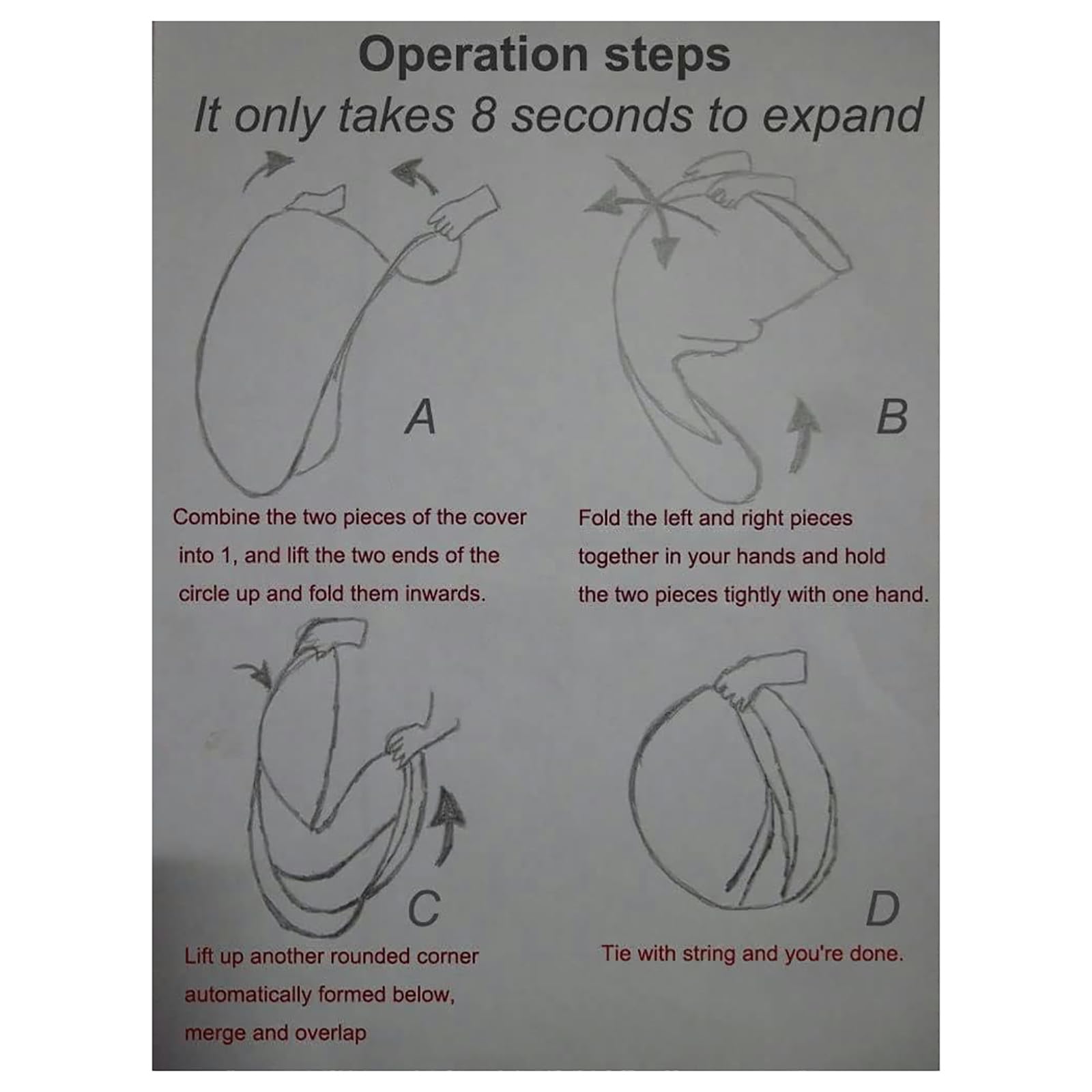 Operation steps

It only takes 8 seconds to expand

A

Combine the two pieces of the cover into 1, and lift the two ends of the circle up and fold them inwards.

B

Fold the left and right pieces together in your hands and hold the two pieces tightly with one hand.

C

Lift up another rounded corner automatically formed below, merge and overlap

D

Tie with string and you're done.